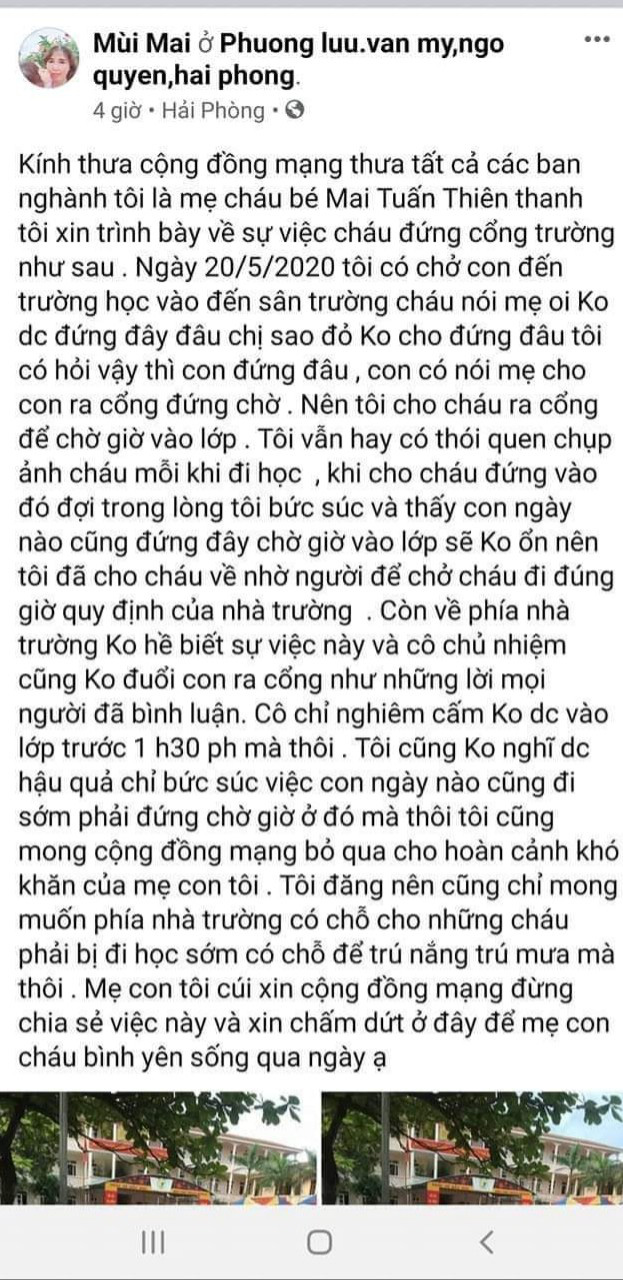 Mùi Mai ở Phuong luu.van my,ngo quyen,hai phong.
4 giờ • Hải Phòng •

Kính thưa cộng đồng mạng thưa tất cả các ban nghành tôi là mẹ cháu bé Mai Tuấn Thiên thanh tôi xin trình bày về sự việc cháu đứng cổng trường như sau . Ngày 20/5/2020 tôi có chở con đến trường học vào đến sân trường cháu nói mẹ oi Ko dc đứng đây đâu chị sao đỏ Ko cho đứng đâu tôi có hỏi vậy thì con đứng đâu , con có nói mẹ cho con ra cổng đứng chờ . Nên tôi cho cháu ra cổng để chờ giờ vào lớp . Tôi vẫn hay có thói quen chụp ảnh cháu mỗi khi đi học , khi cho cháu đứng vào đó đợi trong lòng tôi bức súc và thấy con ngày nào cũng đứng đây chờ giờ vào lớp sẽ Ko ổn nên tôi đã cho cháu về nhờ người để chở cháu đi đúng giờ quy định của nhà trường . Còn về phía nhà trường Ko hề biết sự việc này và cô chủ nhiệm cũng Ko đuổi con ra cổng như những lời mọi người đã bình luận. Cô chỉ nghiêm cấm Ko dc vào lớp trước 1 h30 ph mà thôi . Tôi cũng Ko nghĩ dc hậu quả chỉ bức súc việc con ngày nào cũng đi sớm phải đứng chờ giờ ở đó mà thôi tôi cũng mong cộng đồng mạng bỏ qua cho hoàn cảnh khó khăn của mẹ con tôi . Tôi đăng nên cũng chỉ mong muốn phía nhà trường có chỗ cho những cháu phải bị đi học sớm có chỗ để trú nắng trú mưa mà thôi . Mẹ con tôi cúi xin cộng đồng mạng đừng chia sẻ việc này và xin chấm dứt ở đây để mẹ con cháu bình yên sống qua ngày ạ